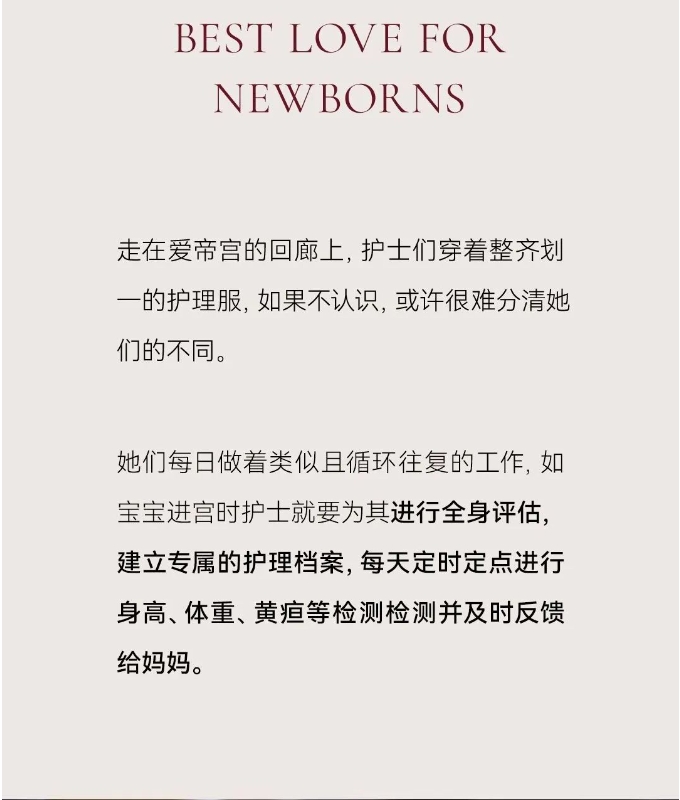 BEST LOVE FOR
NEWBORNS

走在爱帝宫的回廊上，护士们穿着整齐划一的护理服，如果不认识，或许很难分清她们的不同。

她们每日做着类似且循环往复的工作，如宝宝进宫时护士就要为其进行全身评估，建立专属的护理档案，每天定时定点进行身高、体重、黄疸等检测检测并及时反馈给妈妈。